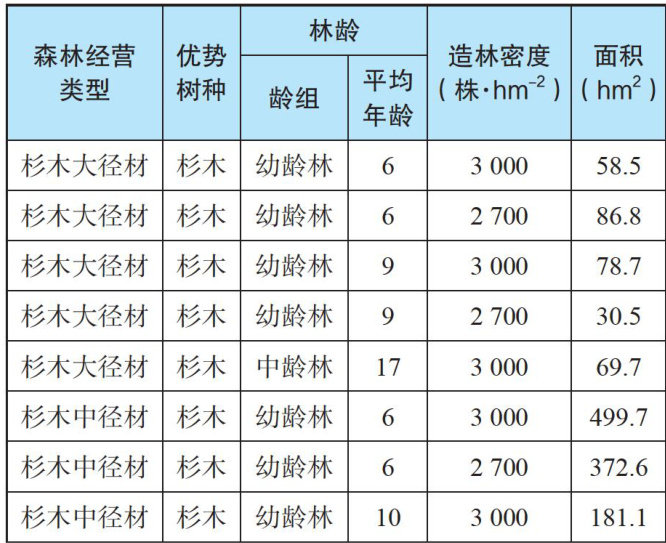 | 森林经营类型 | 优势树种 | 林龄 |  | 造林密度（株·$hm^{-2}$） | 面积（$hm^2$） |
|---|---|---|---|---|---|
|  |  | 龄组 | 平均年龄 |  |  |
| 杉木大径材 | 杉木 | 幼龄林 | 6 | 3 000 | 58.5 |
| 杉木大径材 | 杉木 | 幼龄林 | 6 | 2 700 | 86.8 |
| 杉木大径材 | 杉木 | 幼龄林 | 9 | 3 000 | 78.7 |
| 杉木大径材 | 杉木 | 幼龄林 | 9 | 2 700 | 30.5 |
| 杉木大径材 | 杉木 | 中龄林 | 17 | 3 000 | 69.7 |
| 杉木中径材 | 杉木 | 幼龄林 | 6 | 3 000 | 499.7 |
| 杉木中径材 | 杉木 | 幼龄林 | 6 | 2 700 | 372.6 |
| 杉木中径材 | 杉木 | 幼龄林 | 10 | 3 000 | 181.1 |